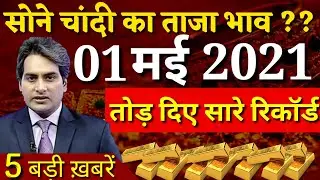 सोने चांदी का ताजा भाव ??
01 मई 2021
तोड़ दिए सारे रिकॉर्ड
5 बड़ी ख़बरें